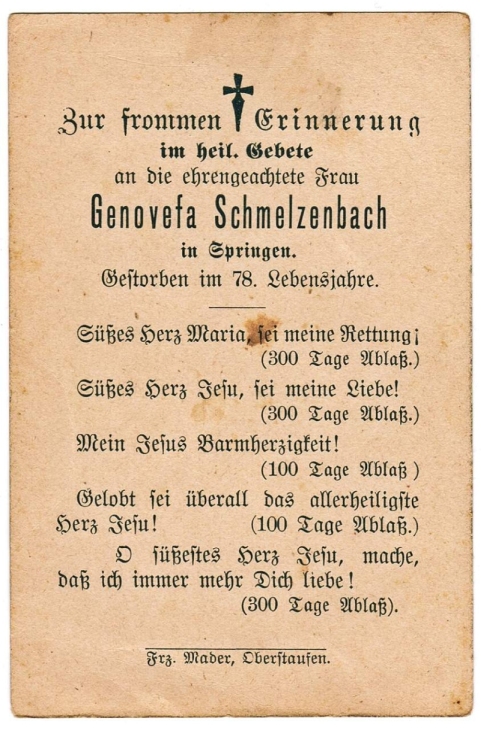 Zur frommen Erinnerung
im heil. Gebete
an die ehrengeachtete Frau
Genovefa Schmelzenbach
in Springen.
Gestorben im 78. Lebensjahre.

Süßes Herz Maria, sei meine Rettung!
(300 Tage Ablaß.)

Süßes Herz Jesu, sei meine Liebe!
(300 Tage Ablaß.)

Mein Jesus Barmherzigkeit!
(100 Tage Ablaß )

Gelobt sei überall das allerheiligste Herz Jesu! (100 Tage Ablaß.)

O süßestes Herz Jesu, mache, daß ich immer mehr Dich liebe!
(300 Tage Ablaß).

Frz. Mader, Oberstaufen.